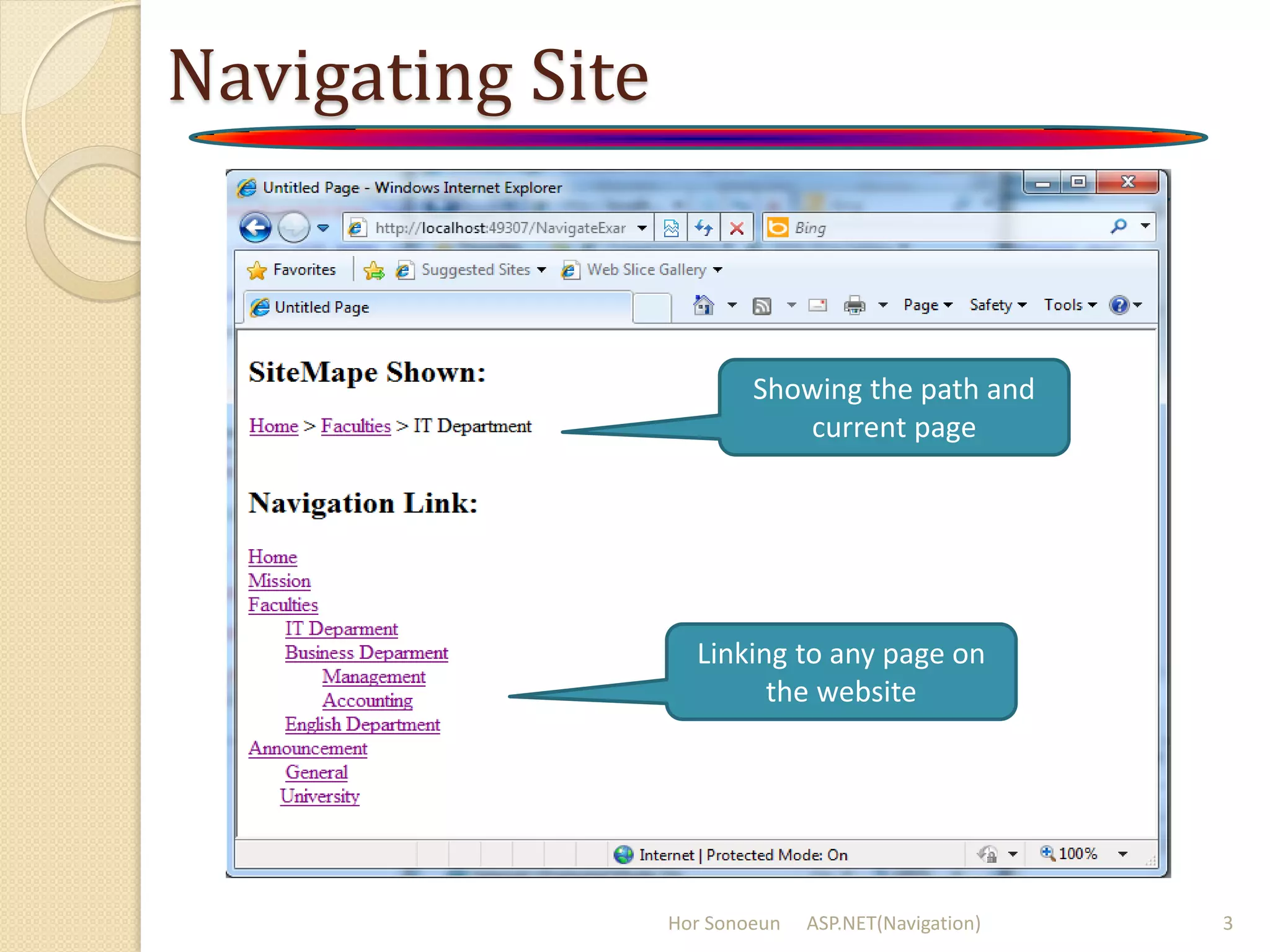 Navigating Site

Untitled Page - Windows Internet Explorer

http://localhost:49307/NavigateExar

Bing

Favorites

Suggested Sites

Web Slice Gallery

Untitled Page

Page

Safety

Tools

SiteMape Shown:

Home > Faculties > IT Department

Showing the path and current page

Navigation Link:

Home
Mission
Faculties
IT Deparment
Business Deparment
Management
Accounting
English Department
Announcement
General
University

Linking to any page on the website

Internet | Protected Mode: On

100%

Hor Sonoeun ASP.NET(Navigation) 3